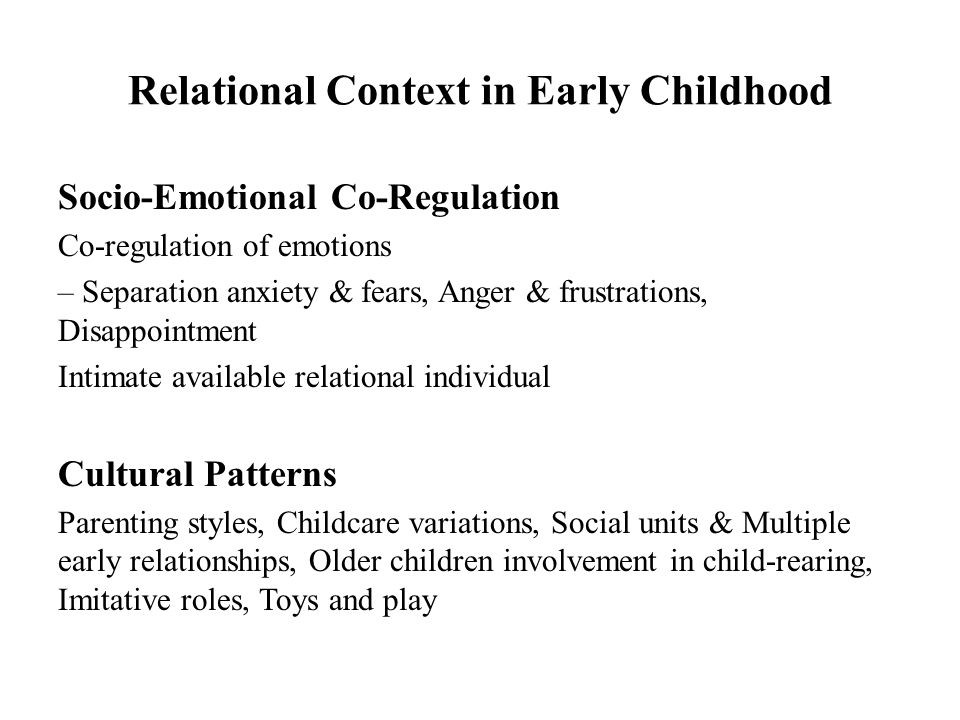 Relational Context in Early Childhood

Socio-Emotional Co-Regulation

Co-regulation of emotions

– Separation anxiety & fears, Anger & frustrations, Disappointment

Intimate available relational individual

Cultural Patterns

Parenting styles, Childcare variations, Social units & Multiple early relationships, Older children involvement in child-rearing, Imitative roles, Toys and play